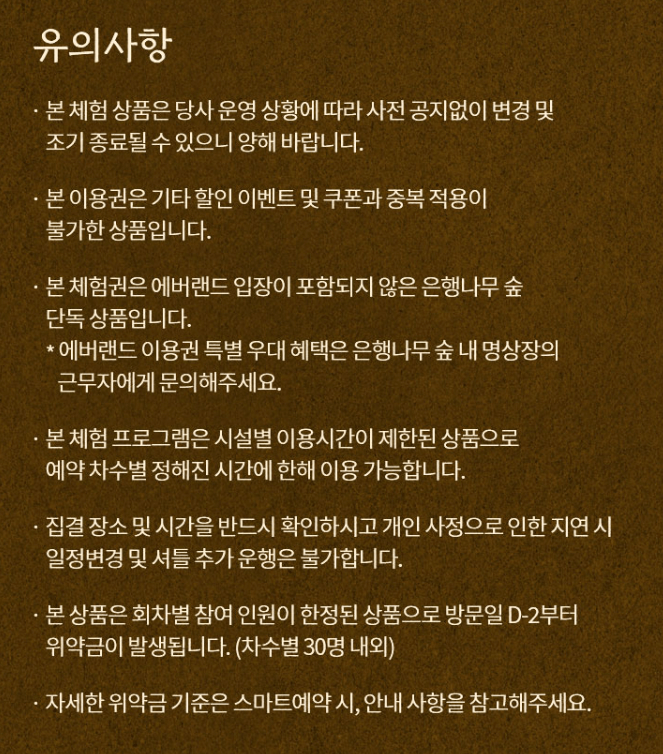 유의사항

· 본 체험 상품은 당사 운영 상황에 따라 사전 공지없이 변경 및 조기 종료될 수 있으니 양해 바랍니다.

· 본 이용권은 기타 할인 이벤트 및 쿠폰과 중복 적용이 불가한 상품입니다.

· 본 체험권은 에버랜드 입장이 포함되지 않은 은행나무 숲 단독 상품입니다.
* 에버랜드 이용권 특별 우대 혜택은 은행나무 숲 내 명상장의 근무자에게 문의해주세요.

· 본 체험 프로그램은 시설별 이용시간이 제한된 상품으로 예약 차수별 정해진 시간에 한해 이용 가능합니다.

· 집결 장소 및 시간을 반드시 확인하시고 개인 사정으로 인한 지연 시 일정변경 및 셔틀 추가 운행은 불가합니다.

· 본 상품은 회차별 참여 인원이 한정된 상품으로 방문일 D-2부터 위약금이 발생됩니다. (차수별 30명 내외)

· 자세한 위약금 기준은 스마트예약 시, 안내 사항을 참고해주세요.